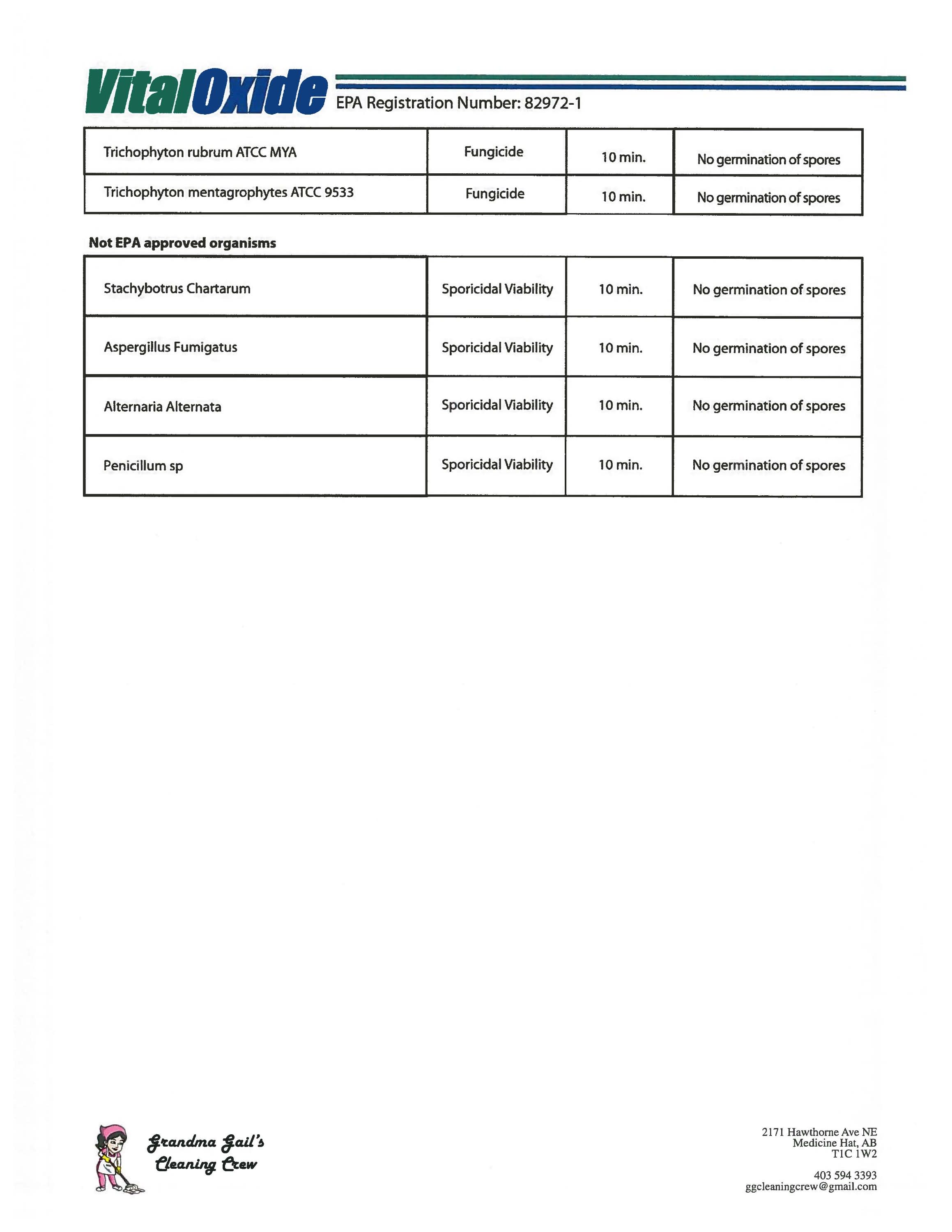 VitalOxide EPA Registration Number: 82972-1

| Trichophyton rubrum ATCC MYA | Fungicide | 10 min. | No germination of spores |
|---|---|---|---|
| Trichophyton mentagrophytes ATCC 9533 | Fungicide | 10 min. | No germination of spores |

Not EPA approved organisms

| Stachybotrus Chartarum | Sporicidal Viability | 10 min. | No germination of spores |
|---|---|---|---|
| Aspergillus Fumigatus | Sporicidal Viability | 10 min. | No germination of spores |
| Alternaria Alternata | Sporicidal Viability | 10 min. | No germination of spores |
| Penicillum sp | Sporicidal Viability | 10 min. | No germination of spores |

Grandma Gail's Cleaning Crew

2171 Hawthorne Ave NE
Medicine Hat, AB
T1C 1W2

403 594 3393
ggcleaningcrew@gmail.com